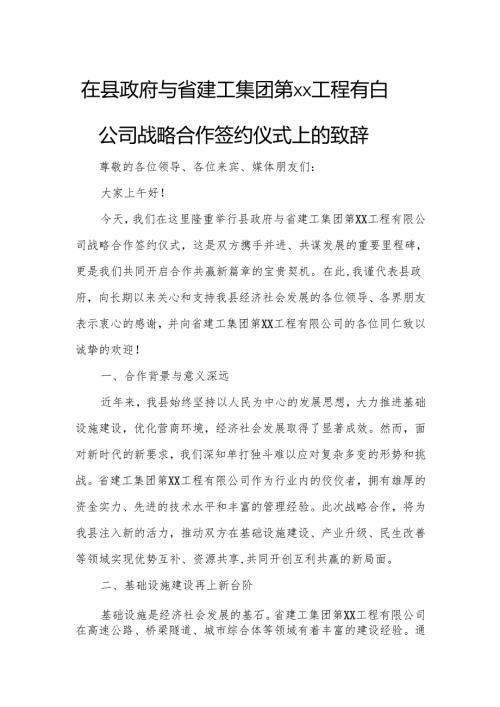 在县政府与省建工集团第xx工程有白公司战略合作签约仪式上的致辞

尊敬的各位领导、各位来宾、媒体朋友们：

大家上午好！

今天，我们在这里隆重举行县政府与省建工集团第XX工程有限公司战略合作签约仪式，这是双方携手并进、共谋发展的重要里程碑，更是我们共同开启合作共赢新篇章的宝贵契机。在此，我谨代表县政府，向长期以来关心和支持我县经济社会发展的各位领导、各界朋友表示衷心的感谢，并向省建工集团第XX工程有限公司的各位同仁致以诚挚的欢迎！

一、合作背景与意义深远

近年来，我县始终坚持以人民为中心的发展思想，大力推进基础设施建设，优化营商环境，经济社会发展取得了显著成效。然而，面对新时代的新要求，我们深知单打独斗难以应对复杂多变的形势和挑战。省建工集团第XX工程有限公司作为行业内的佼佼者，拥有雄厚的资金实力、先进的技术水平和丰富的管理经验。此次战略合作，将为我县注入新的活力，推动双方在基础设施建设、产业升级、民生改善等领域实现优势互补、资源共享，共同开创互利共赢的新局面。

二、基础设施建设再上新台阶

基础设施是经济社会发展的基石。省建工集团第XX工程有限公司在高速公路、桥梁隧道、城市综合体等领域有着丰富的建设经验。通